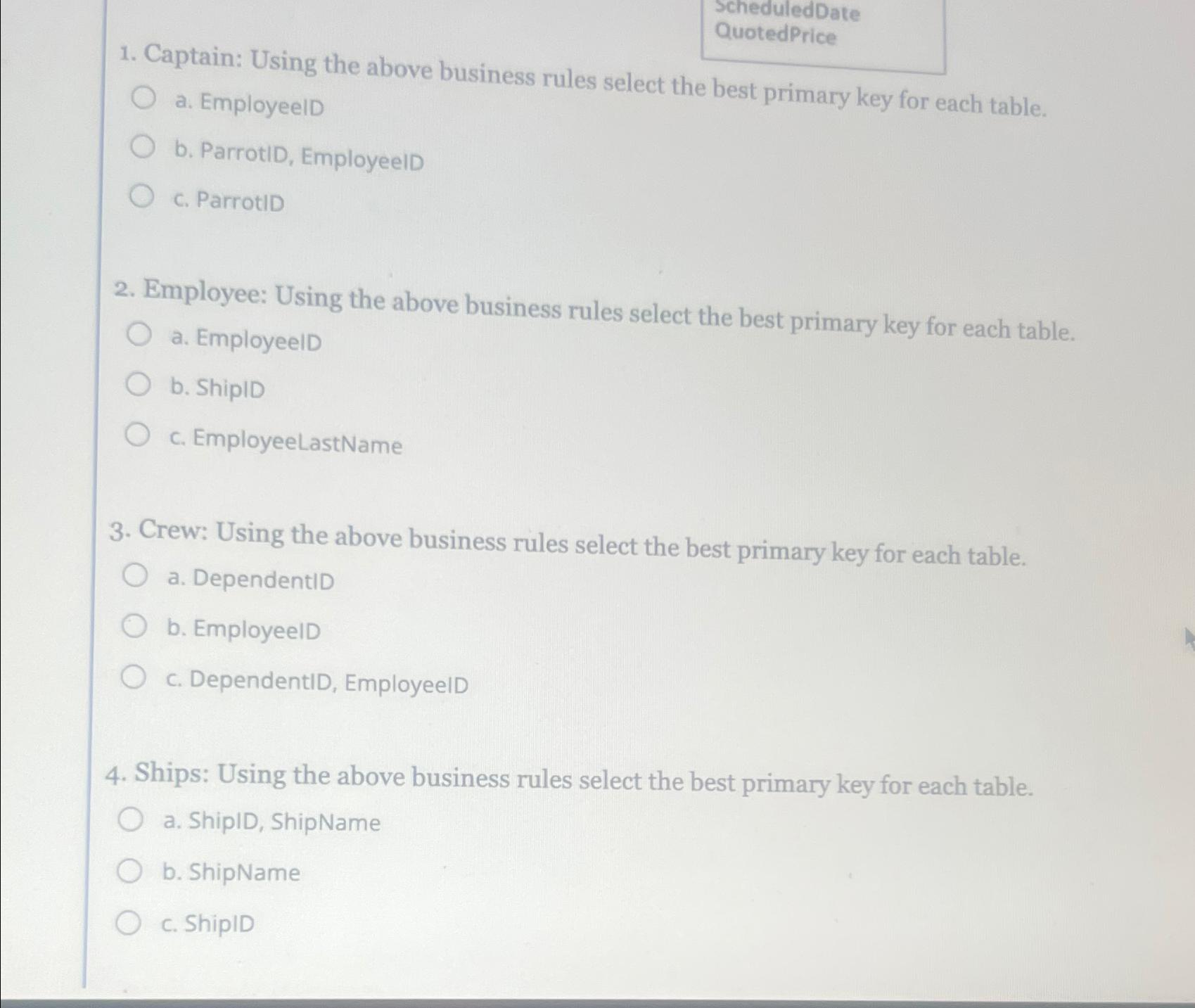 ScheduledDate
QuotedPrice

1. Captain: Using the above business rules select the best primary key for each table.

a. EmployeeID

b. ParrotID, EmployeeID

c. ParrotID

2. Employee: Using the above business rules select the best primary key for each table.

a. EmployeeID

b. ShipID

c. EmployeeLastName

3. Crew: Using the above business rules select the best primary key for each table.

a. DependentID

b. EmployeeID

c. DependentID, EmployeeID

4. Ships: Using the above business rules select the best primary key for each table.

a. ShipID, ShipName

b. ShipName

c. ShipID